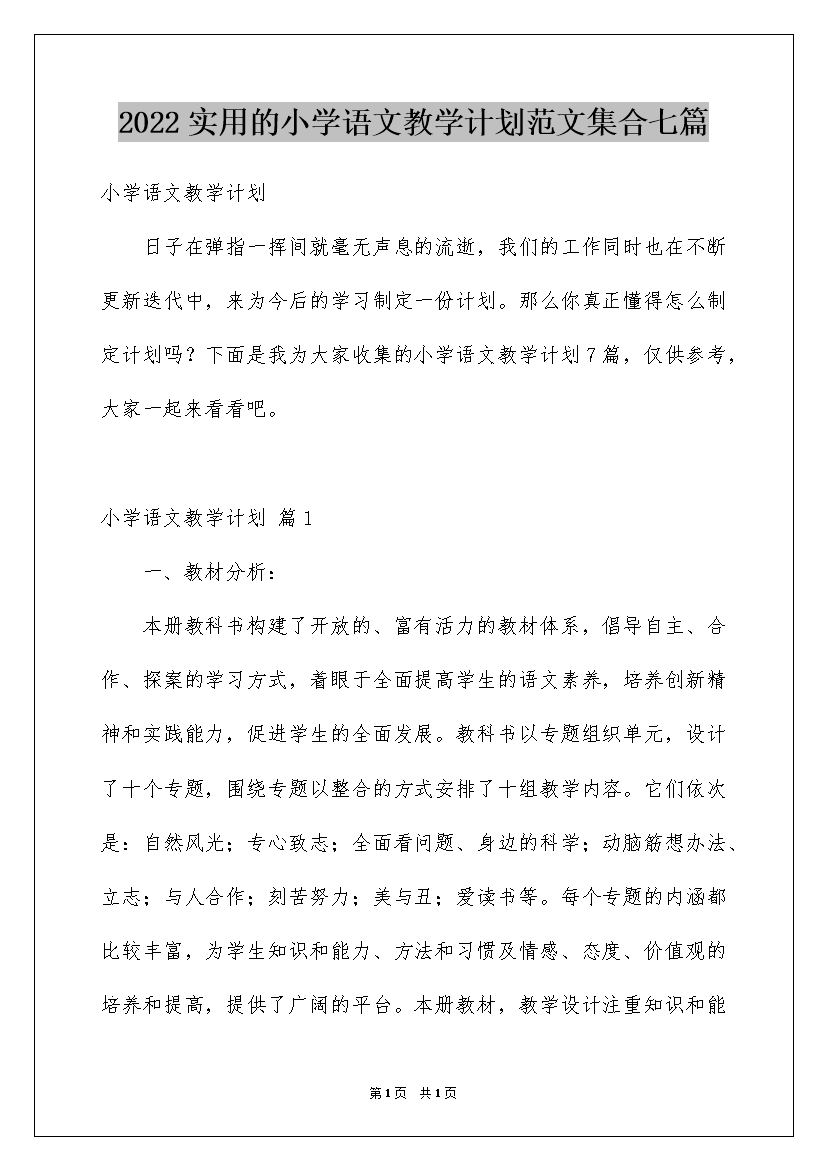 2022实用的小学语文教学计划范文集合七篇

小学语文教学计划

日子在弹指一挥间就毫无声息的流逝，我们的工作同时也在不断更新迭代中，来为今后的学习制定一份计划。那么你真正懂得怎么制定计划吗？下面是我为大家收集的小学语文教学计划7篇，仅供参考，大家一起来看看吧。

小学语文教学计划 篇1

一、教材分析：

本册教科书构建了开放的、富有活力的教材体系，倡导自主、合作、探案的学习方式，着眼于全面提高学生的语文素养，培养创新精神和实践能力，促进学生的全面发展。教科书以专题组织单元，设计了十个专题，围绕专题以整合的方式安排了十组教学内容。它们依次是：自然风光；专心致志；全面看问题、身边的科学；动脑筋想办法、立志；与人合作；刻苦努力；美与丑；爱读书等。每个专题的内涵都比较丰富，为学生知识和能力、方法和习惯及情感、态度、价值观的培养和提高，提供了广阔的平台。本册教材，教学设计注重知识和能

第1页 共1页